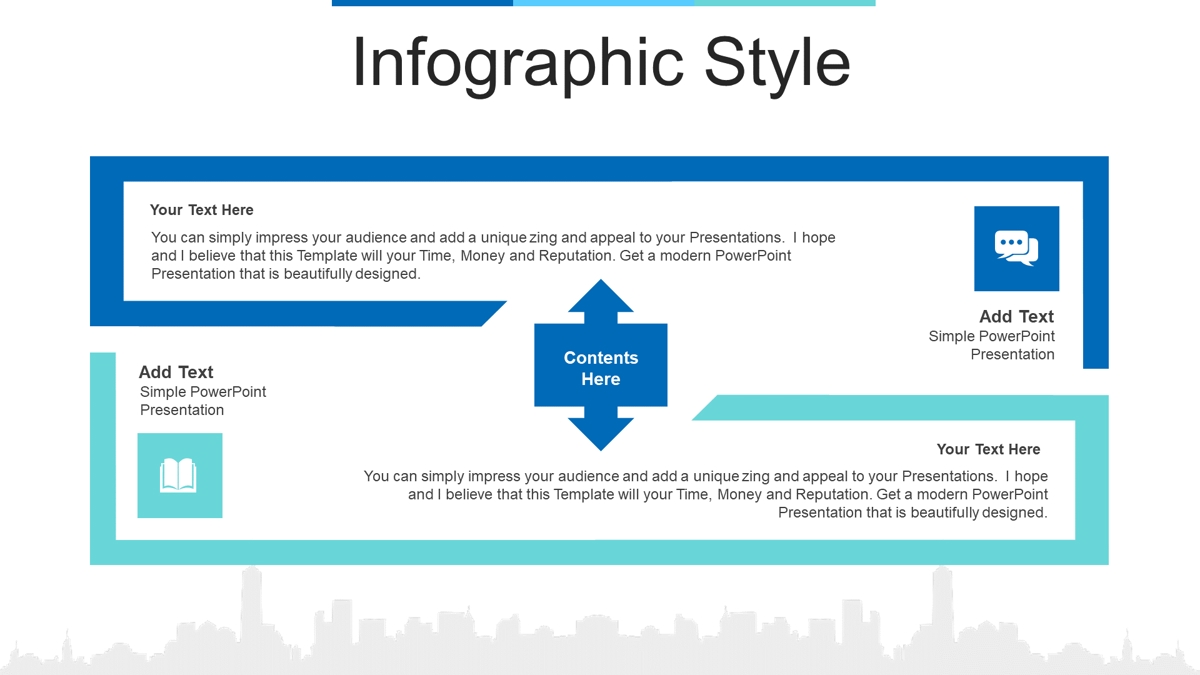 Infographic Style

Your Text Here

You can simply impress your audience and add a unique zing and appeal to your Presentations. I hope and I believe that this Template will your Time, Money and Reputation. Get a modern PowerPoint Presentation that is beautifully designed.

Add Text
Simple PowerPoint Presentation

Contents Here

Add Text
Simple PowerPoint Presentation

Your Text Here

You can simply impress your audience and add a unique zing and appeal to your Presentations. I hope and I believe that this Template will your Time, Money and Reputation. Get a modern PowerPoint Presentation that is beautifully designed.